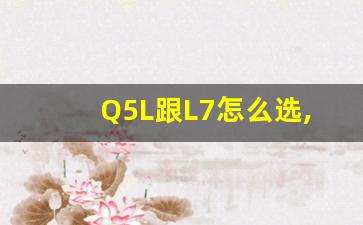 Q5L跟L7怎么选，